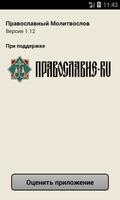 11:43

Православный Молитвослов
Версия 1.12

При поддержке

ПРАВОСЛАВИЕ·RU

Оценить приложение